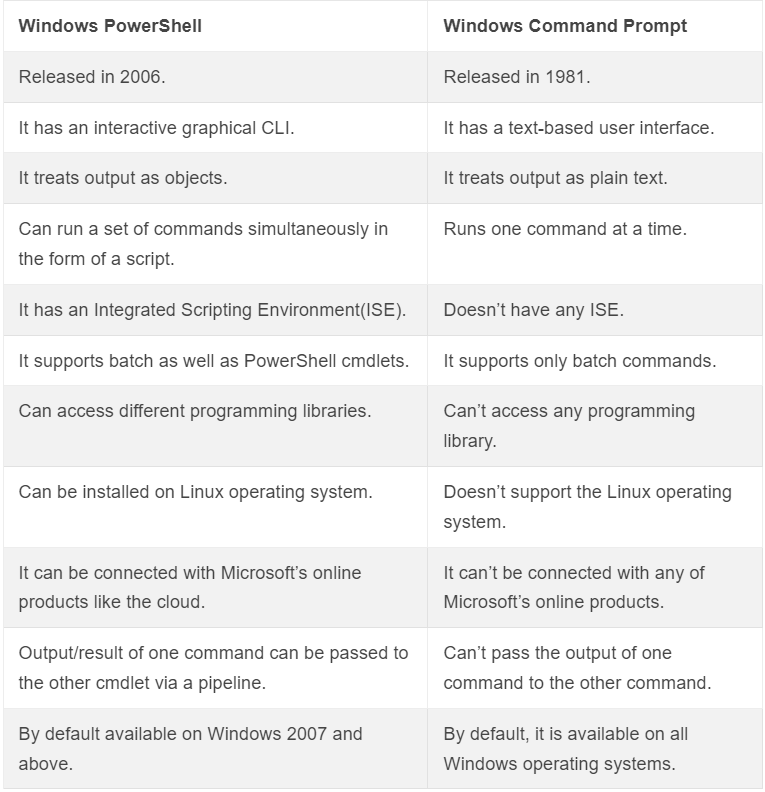 | Windows PowerShell | Windows Command Prompt |
|---|---|
| Released in 2006. | Released in 1981. |
| It has an interactive graphical CLI. | It has a text-based user interface. |
| It treats output as objects. | It treats output as plain text. |
| Can run a set of commands simultaneously in the form of a script. | Runs one command at a time. |
| It has an Integrated Scripting Environment(ISE). | Doesn’t have any ISE. |
| It supports batch as well as PowerShell cmdlets. | It supports only batch commands. |
| Can access different programming libraries. | Can’t access any programming library. |
| Can be installed on Linux operating system. | Doesn’t support the Linux operating system. |
| It can be connected with Microsoft’s online products like the cloud. | It can’t be connected with any of Microsoft’s online products. |
| Output/result of one command can be passed to the other cmdlet via a pipeline. | Can’t pass the output of one command to the other command. |
| By default available on Windows 2007 and above. | By default, it is available on all Windows operating systems. |